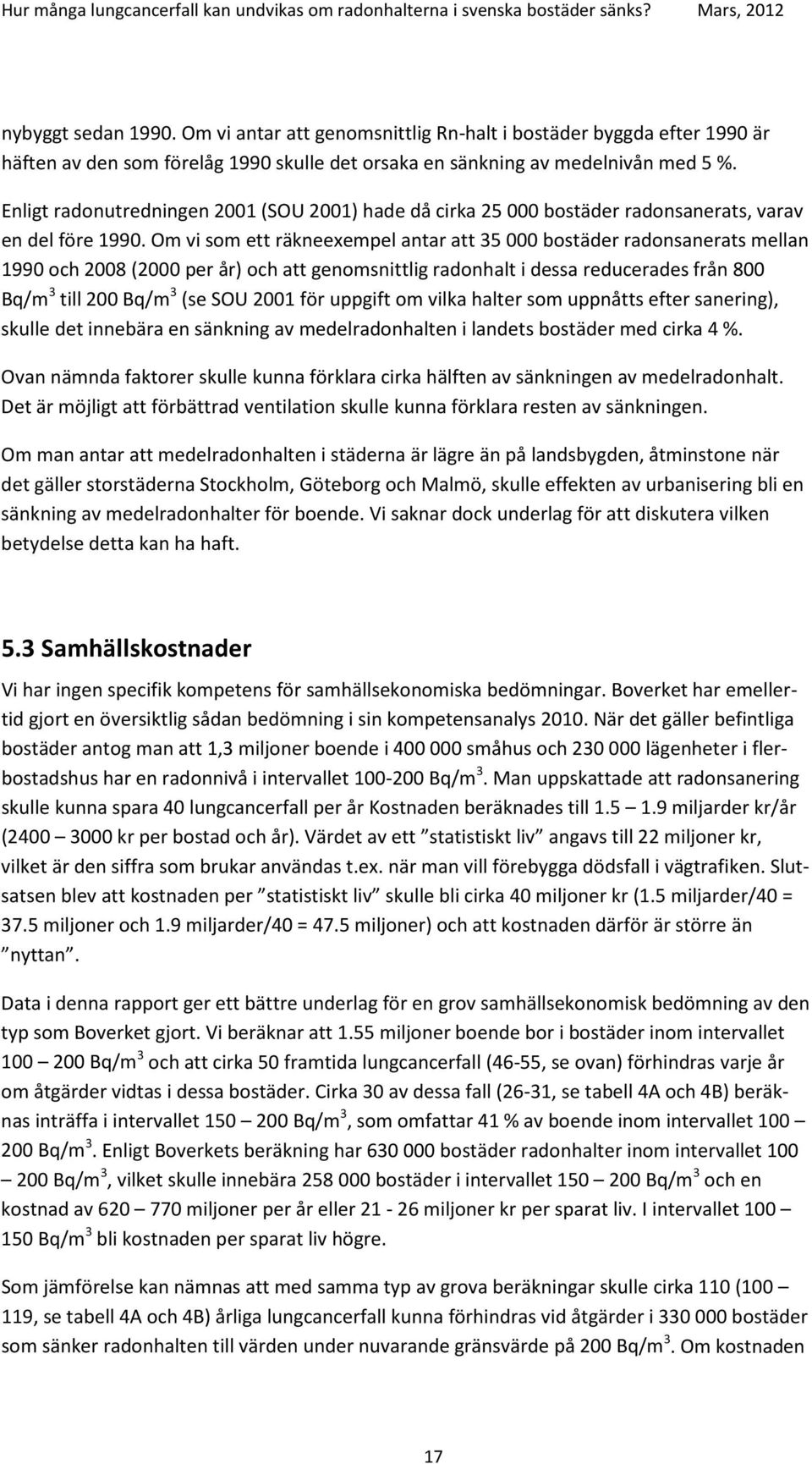 Hur många lungcancerfall kan undvikas om radonhalterna i svenska bostäder sänks? Mars, 2012

nybyggt sedan 1990. Om vi antar att genomsnittlig Rn-halt i bostäder byggda efter 1990 är häften av den som förelåg 1990 skulle det orsaka en sänkning av medelnivån med 5 %.

Enligt radonutredningen 2001 (SOU 2001) hade då cirka 25 000 bostäder radonsanerats, varav en del före 1990. Om vi som ett räkneexempel antar att 35 000 bostäder radonsanerats mellan 1990 och 2008 (2000 per år) och att genomsnittlig radonhalt i dessa reducerades från 800 Bq/m$^3$ till 200 Bq/m$^3$ (se SOU 2001 för uppgift om vilka halter som uppnåtts efter sanering), skulle det innebära en sänkning av medelradonhalten i landets bostäder med cirka 4 %.

Ovan nämnda faktorer skulle kunna förklara cirka hälften av sänkningen av medelradonhalt. Det är möjligt att förbättrad ventilation skulle kunna förklara resten av sänkningen.

Om man antar att medelradonhalten i städerna är lägre än på landsbygden, åtminstone när det gäller storstäderna Stockholm, Göteborg och Malmö, skulle effekten av urbanisering bli en sänkning av medelradonhalter för boende. Vi saknar dock underlag för att diskutera vilken betydelse detta kan ha haft.

5.3 Samhällskostnader

Vi har ingen specifik kompetens för samhällsekonomiska bedömningar. Boverket har emellertid gjort en översiktlig sådan bedömning i sin kompetensanalys 2010. När det gäller befintliga bostäder antog man att 1,3 miljoner boende i 400 000 småhus och 230 000 lägenheter i flerbostadshus har en radonnivå i intervallet 100-200 Bq/m$^3$. Man uppskattade att radonsanering skulle kunna spara 40 lungcancerfall per år Kostnaden beräknades till 1.5 – 1.9 miljarder kr/år (2400 – 3000 kr per bostad och år). Värdet av ett ”statistiskt liv” angavs till 22 miljoner kr, vilket är den siffra som brukar användas t.ex. när man vill förebygga dödsfall i vägtrafiken. Slutsatsen blev att kostnaden per ”statistiskt liv” skulle bli cirka 40 miljoner kr (1.5 miljarder/40 = 37.5 miljoner och 1.9 miljarder/40 = 47.5 miljoner) och att kostnaden därför är större än ”nyttan”.

Data i denna rapport ger ett bättre underlag för en grov samhällsekonomisk bedömning av den typ som Boverket gjort. Vi beräknar att 1.55 miljoner boende bor i bostäder inom intervallet 100 – 200 Bq/m$^3$ och att cirka 50 framtida lungcancerfall (46-55, se ovan) förhindras varje år om åtgärder vidtas i dessa bostäder. Cirka 30 av dessa fall (26-31, se tabell 4A och 4B) beräknas inträffa i intervallet 150 – 200 Bq/m$^3$, som omfattar 41 % av boende inom intervallet 100 – 200 Bq/m$^3$. Enligt Boverkets beräkning har 630 000 bostäder radonhalter inom intervallet 100 – 200 Bq/m$^3$, vilket skulle innebära 258 000 bostäder i intervallet 150 – 200 Bq/m$^3$ och en kostnad av 620 – 770 miljoner per år eller 21 - 26 miljoner kr per sparat liv. I intervallet 100 – 150 Bq/m$^3$ bli kostnaden per sparat liv högre.

Som jämförelse kan nämnas att med samma typ av grova beräkningar skulle cirka 110 (100 – 119, se tabell 4A och 4B) årliga lungcancerfall kunna förhindras vid åtgärder i 330 000 bostäder som sänker radonhalten till värden under nuvarande gränsvärde på 200 Bq/m$^3$. Om kostnaden

17